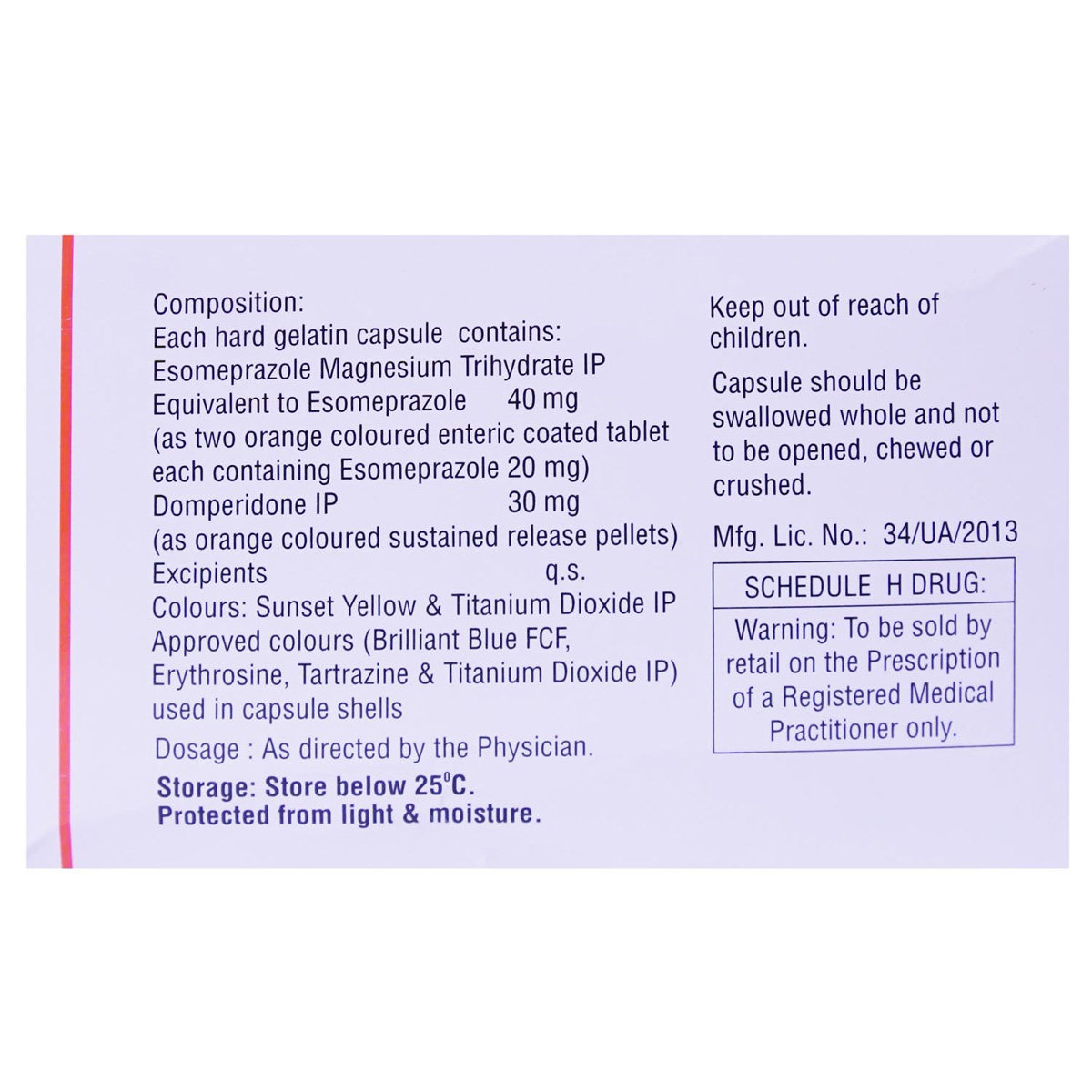 Composition:
Each hard gelatin capsule contains:
Esomeprazole Magnesium Trihydrate IP
Equivalent to Esomeprazole 40 mg
(as two orange coloured enteric coated tablet each containing Esomeprazole 20 mg)
Domperidone IP 30 mg
(as orange coloured sustained release pellets)
Excipients q.s.
Colours: Sunset Yellow & Titanium Dioxide IP
Approved colours (Brilliant Blue FCF, Erythrosine, Tartrazine & Titanium Dioxide IP) used in capsule shells

Dosage : As directed by the Physician.

Storage: Store below 25°C.
Protected from light & moisture.

Keep out of reach of children.

Capsule should be swallowed whole and not to be opened, chewed or crushed.

Mfg. Lic. No.: 34/UA/2013

SCHEDULE H DRUG:
Warning: To be sold by retail on the Prescription of a Registered Medical Practitioner only.